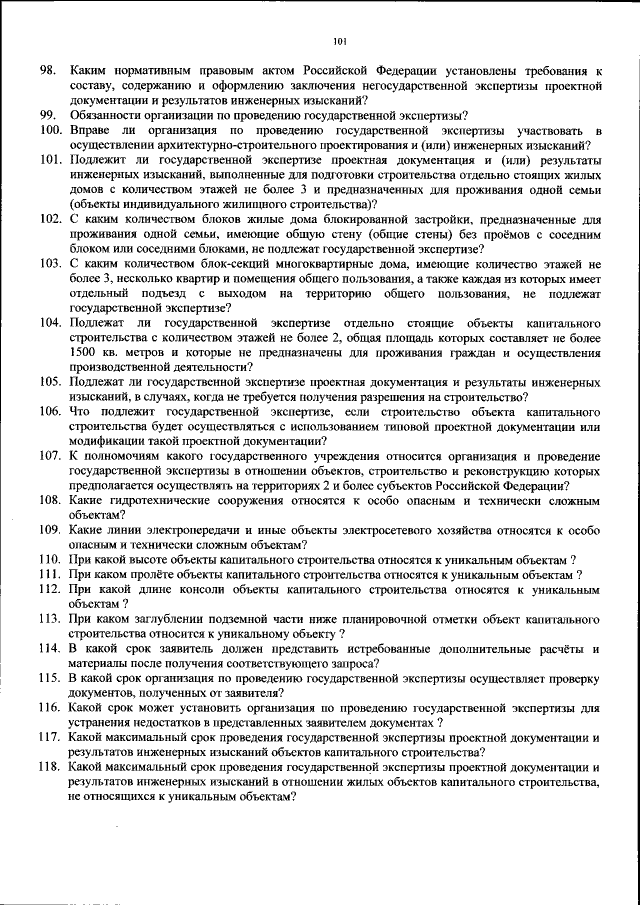 101

98. Каким нормативным правовым актом Российской Федерации установлены требования к составу, содержанию и оформлению заключения негосударственной экспертизы проектной документации и результатов инженерных изысканий?

99. Обязанности организации по проведению государственной экспертизы?

100. Вправе ли организация по проведению государственной экспертизы участвовать в осуществлении архитектурно-строительного проектирования и (или) инженерных изысканий?

101. Подлежит ли государственной экспертизе проектная документация и (или) результаты инженерных изысканий, выполненные для подготовки строительства отдельно стоящих жилых домов с количеством этажей не более 3 и предназначенных для проживания одной семьи (объекты индивидуального жилищного строительства)?

102. С каким количеством блоков жилые дома блокированной застройки, предназначенные для проживания одной семьи, имеющие общую стену (общие стены) без проёмов с соседним блоком или соседними блоками, не подлежат государственной экспертизе?

103. С каким количеством блок-секций многоквартирные дома, имеющие количество этажей не более 3, несколько квартир и помещения общего пользования, а также каждая из которых имеет отдельный подъезд с выходом на территорию общего пользования, не подлежат государственной экспертизе?

104. Подлежат ли государственной экспертизе отдельно стоящие объекты капитального строительства с количеством этажей не более 2, общая площадь которых составляет не более 1500 кв. метров и которые не предназначены для проживания граждан и осуществления производственной деятельности?

105. Подлежат ли государственной экспертизе проектная документация и результаты инженерных изысканий, в случаях, когда не требуется получения разрешения на строительство?

106. Что подлежит государственной экспертизе, если строительство объекта капитального строительства будет осуществляться с использованием типовой проектной документации или модификации такой проектной документации?

107. К полномочиям какого государственного учреждения относится организация и проведение государственной экспертизы в отношении объектов, строительство и реконструкцию которых предполагается осуществлять на территориях 2 и более субъектов Российской Федерации?

108. Какие гидротехнические сооружения относятся к особо опасным и технически сложным объектам?

109. Какие линии электропередачи и иные объекты электросетевого хозяйства относятся к особо опасным и технически сложным объектам?

110. При какой высоте объекты капитального строительства относятся к уникальным объектам ?

111. При каком пролёте объекты капитального строительства относятся к уникальным объектам ?

112. При какой длине консоли объекты капитального строительства относятся к уникальным объектам ?

113. При каком заглублении подземной части ниже планировочной отметки объект капитального строительства относится к уникальному объекту ?

114. В какой срок заявитель должен представить истребованные дополнительные расчёты и материалы после получения соответствующего запроса?

115. В какой срок организация по проведению государственной экспертизы осуществляет проверку документов, полученных от заявителя?

116. Какой срок может установить организация по проведению государственной экспертизы для устранения недостатков в представленных заявителем документах ?

117. Какой максимальный срок проведения государственной экспертизы проектной документации и результатов инженерных изысканий объектов капитального строительства?

118. Какой максимальный срок проведения государственной экспертизы проектной документации и результатов инженерных изысканий в отношении жилых объектов капитального строительства, не относящихся к уникальным объектам?